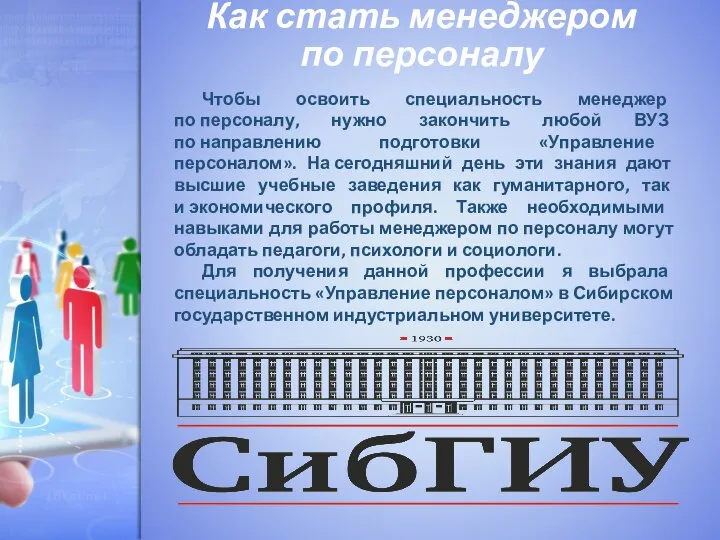 Как стать менеджером по персоналу

Чтобы освоить специальность менеджер по персоналу, нужно закончить любой ВУЗ по направлению подготовки «Управление персоналом». На сегодняшний день эти знания дают высшие учебные заведения как гуманитарного, так и экономического профиля. Также необходимыми навыками для работы менеджером по персоналу могут обладать педагоги, психологи и социологи.

Для получения данной профессии я выбрала специальность «Управление персоналом» в Сибирском государственном индустриальном университете.

1930

СибГИУ